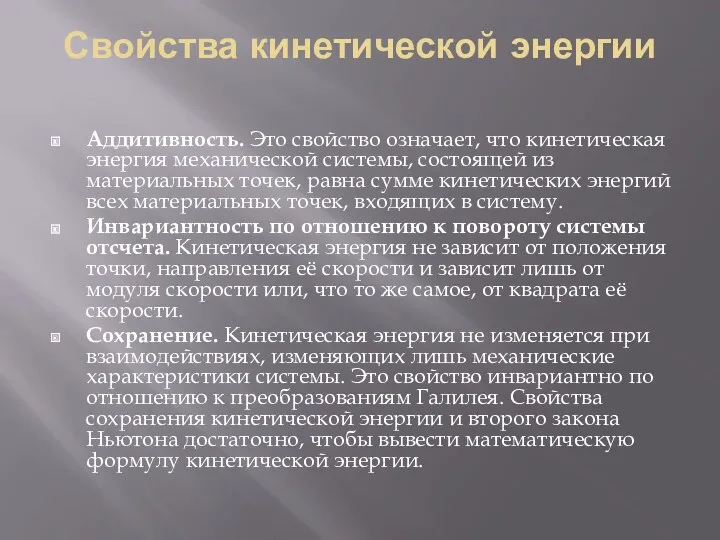 Свойства кинетической энергии

Аддитивность. Это свойство означает, что кинетическая энергия механической системы, состоящей из материальных точек, равна сумме кинетических энергий всех материальных точек, входящих в систему.

Инвариантность по отношению к повороту системы отсчета. Кинетическая энергия не зависит от положения точки, направления её скорости и зависит лишь от модуля скорости или, что то же самое, от квадрата её скорости.

Сохранение. Кинетическая энергия не изменяется при взаимодействиях, изменяющих лишь механические характеристики системы. Это свойство инвариантно по отношению к преобразованиям Галилея. Свойства сохранения кинетической энергии и второго закона Ньютона достаточно, чтобы вывести математическую формулу кинетической энергии.